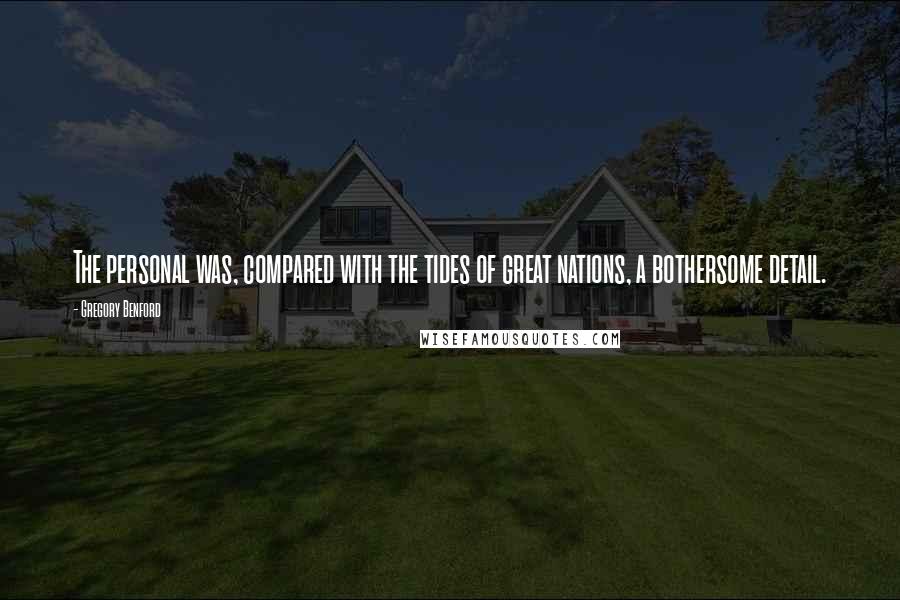 The personal was, compared with the tides of great nations, a bothersome detail.

- Gregory Benford

WISEFAMOUSQUOTES.COM